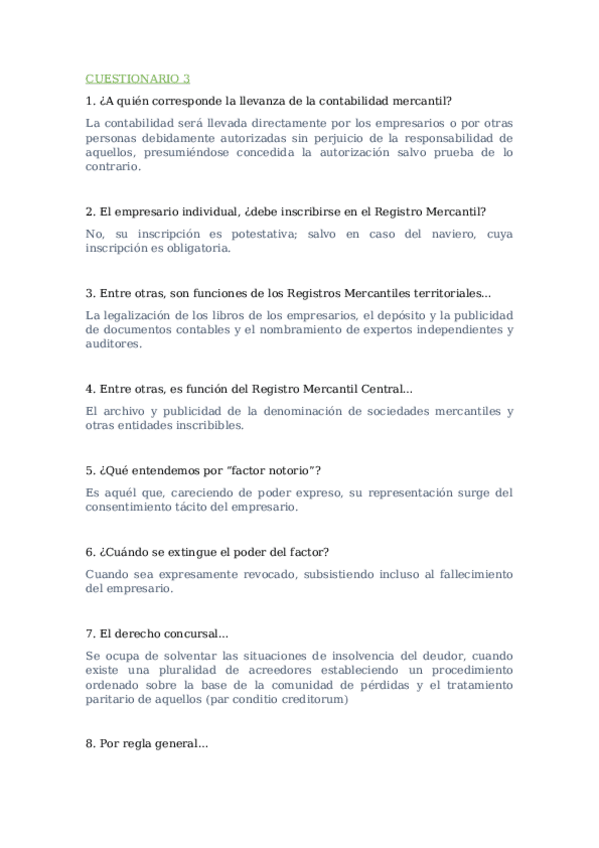 CUESTIONARIO 3

1. ¿A quién corresponde la llevanza de la contabilidad mercantil?

La contabilidad será llevada directamente por los empresarios o por otras personas debidamente autorizadas sin perjuicio de la responsabilidad de aquellos, presumiéndose concedida la autorización salvo prueba de lo contrario.

2. El empresario individual, ¿debe inscribirse en el Registro Mercantil?

No, su inscripción es potestativa; salvo en caso del naviero, cuya inscripción es obligatoria.

3. Entre otras, son funciones de los Registros Mercantiles territoriales...

La legalización de los libros de los empresarios, el depósito y la publicidad de documentos contables y el nombramiento de expertos independientes y auditores.

4. Entre otras, es función del Registro Mercantil Central...

El archivo y publicidad de la denominación de sociedades mercantiles y otras entidades inscribibles.

5. ¿Qué entendemos por "factor notorio"?

Es aquél que, careciendo de poder expreso, su representación surge del consentimiento tácito del empresario.

6. ¿Cuándo se extingue el poder del factor?

Cuando sea expresamente revocado, subsistiendo incluso al fallecimiento del empresario.

7. El derecho concursal...

Se ocupa de solventar las situaciones de insolvencia del deudor, cuando existe una pluralidad de acreedores estableciendo un procedimiento ordenado sobre la base de la comunidad de pérdidas y el tratamiento paritario de aquellos (par conditio creditorum)

8. Por regla general...